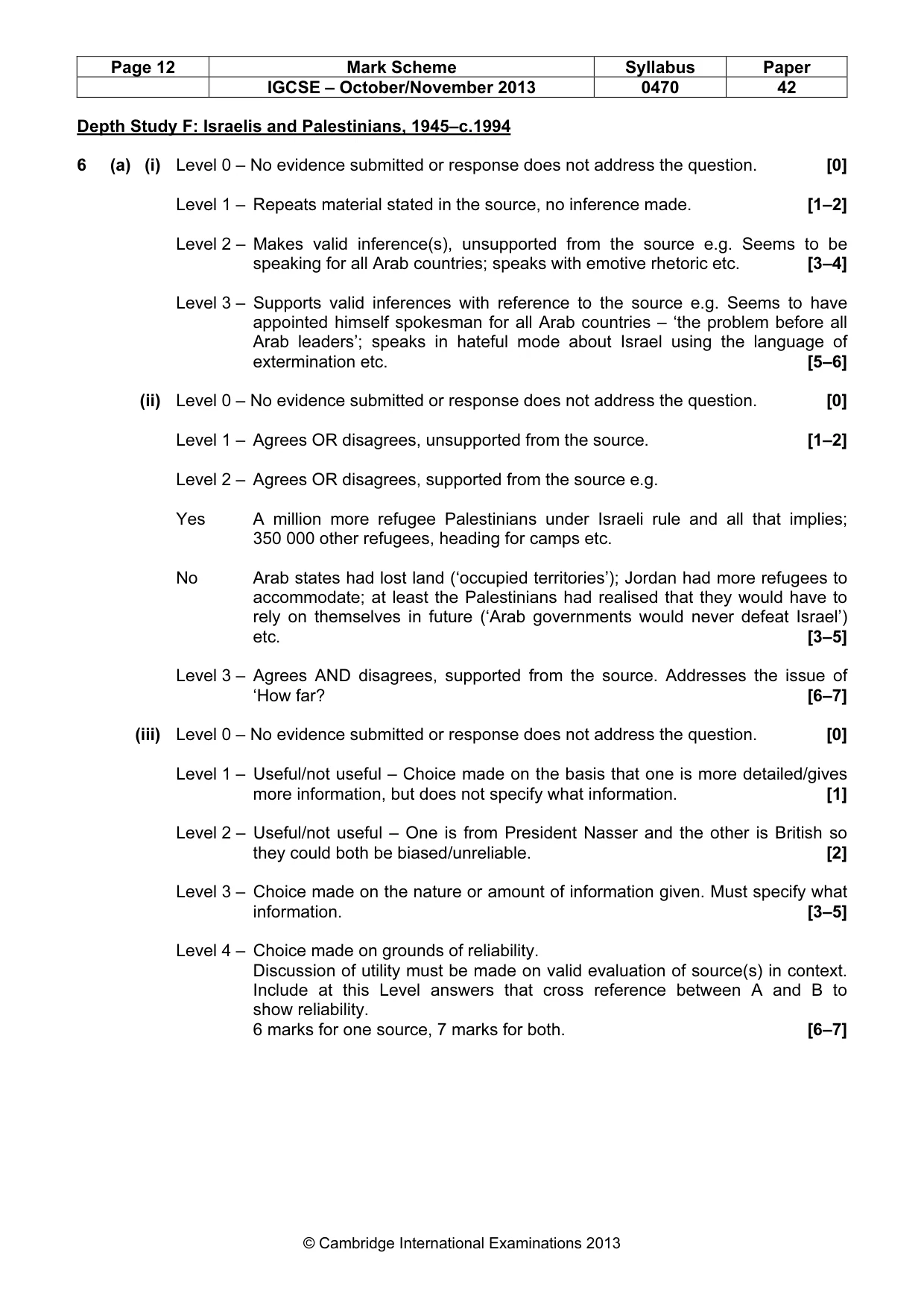 | Page 12 | Mark Scheme | Syllabus | Paper |
|---|---|---|---|
| | IGCSE – October/November 2013 | 0470 | 42 |

Depth Study F: Israelis and Palestinians, 1945–c.1994

6 (a) (i) Level 0 – No evidence submitted or response does not address the question. [0]

Level 1 – Repeats material stated in the source, no inference made. [1–2]

Level 2 – Makes valid inference(s), unsupported from the source e.g. Seems to be speaking for all Arab countries; speaks with emotive rhetoric etc. [3–4]

Level 3 – Supports valid inferences with reference to the source e.g. Seems to have appointed himself spokesman for all Arab countries – 'the problem before all Arab leaders'; speaks in hateful mode about Israel using the language of extermination etc. [5–6]

(ii) Level 0 – No evidence submitted or response does not address the question. [0]

Level 1 – Agrees OR disagrees, unsupported from the source. [1–2]

Level 2 – Agrees OR disagrees, supported from the source e.g.

Yes A million more refugee Palestinians under Israeli rule and all that implies; 350 000 other refugees, heading for camps etc.

No Arab states had lost land ('occupied territories'); Jordan had more refugees to accommodate; at least the Palestinians had realised that they would have to rely on themselves in future ('Arab governments would never defeat Israel') etc. [3–5]

Level 3 – Agrees AND disagrees, supported from the source. Addresses the issue of 'How far? [6–7]

(iii) Level 0 – No evidence submitted or response does not address the question. [0]

Level 1 – Useful/not useful – Choice made on the basis that one is more detailed/gives more information, but does not specify what information. [1]

Level 2 – Useful/not useful – One is from President Nasser and the other is British so they could both be biased/unreliable. [2]

Level 3 – Choice made on the nature or amount of information given. Must specify what information. [3–5]

Level 4 – Choice made on grounds of reliability.
Discussion of utility must be made on valid evaluation of source(s) in context. Include at this Level answers that cross reference between A and B to show reliability.
6 marks for one source, 7 marks for both. [6–7]

© Cambridge International Examinations 2013